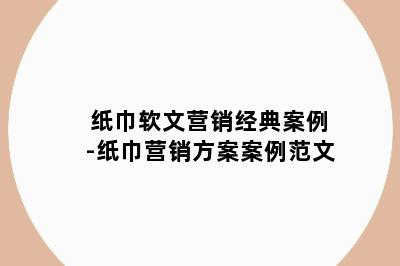 纸巾软文营销经典案例
-纸巾营销方案案例范文